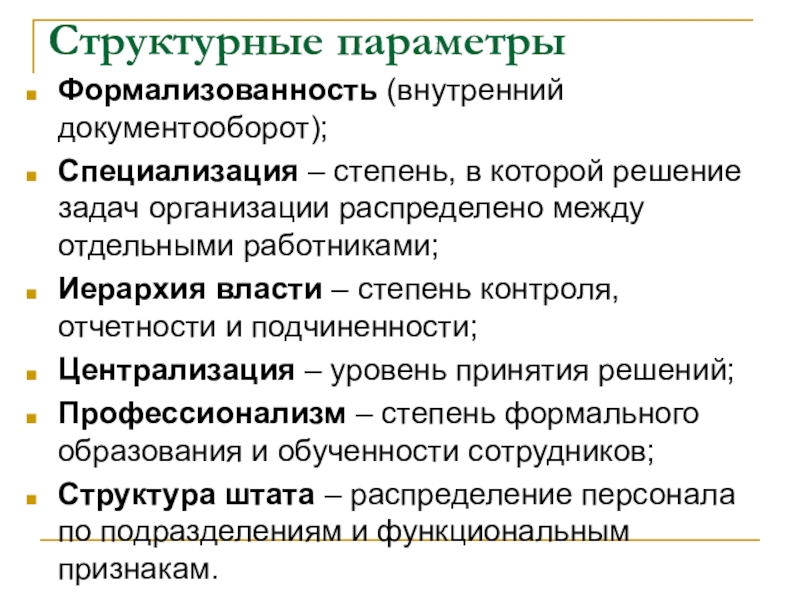 Структурные параметры

Формализованность (внутренний документооборот);

Специализация – степень, в которой решение задач организации распределено между отдельными работниками;

Иерархия власти – степень контроля, отчетности и подчиненности;

Централизация – уровень принятия решений;

Профессионализм – степень формального образования и обученности сотрудников;

Структура штата – распределение персонала по подразделениям и функциональным признакам.